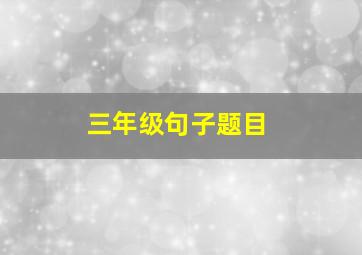 三年级句子题目